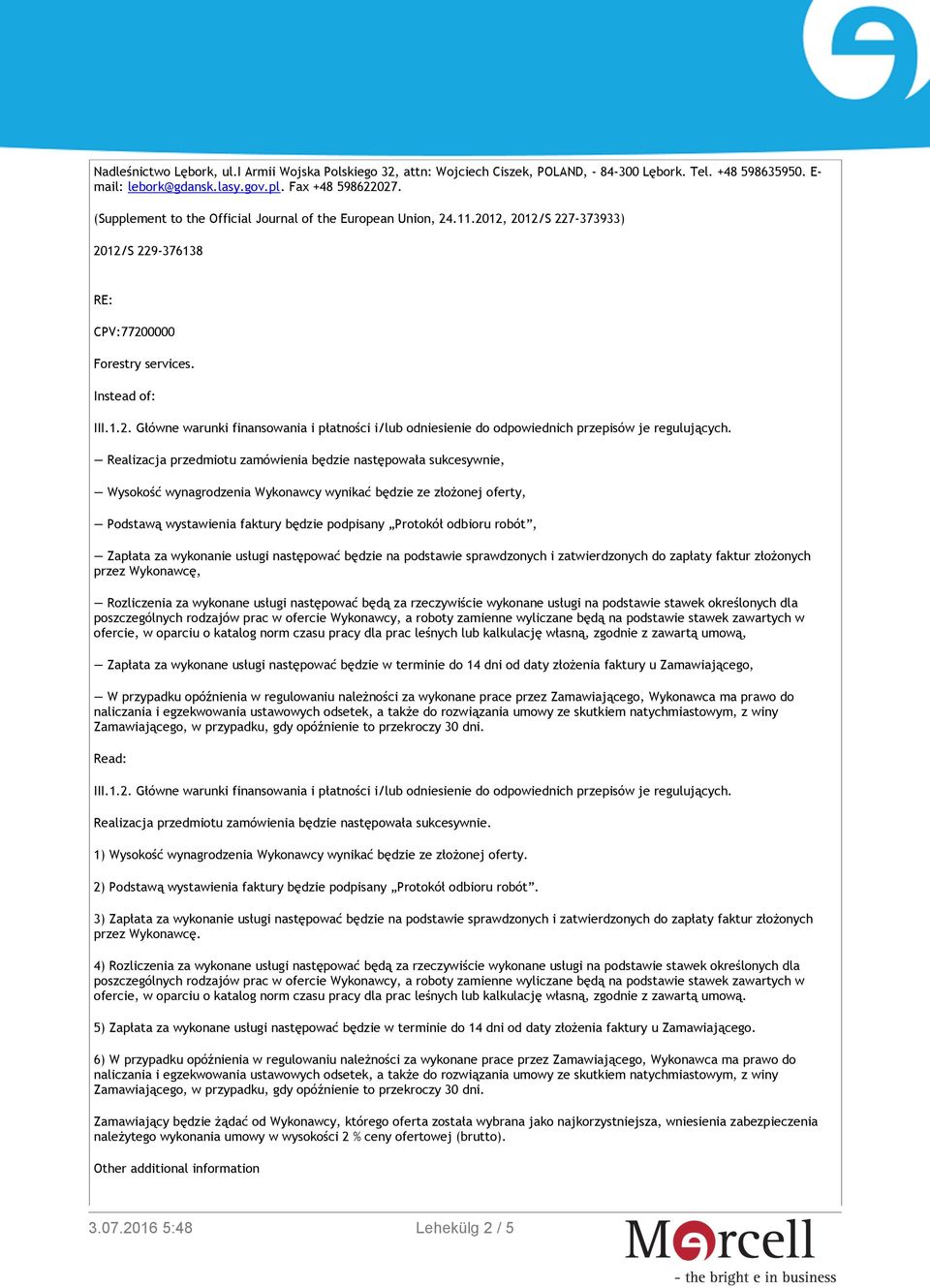 Nadleśnictwo Lębork, ul.I Armii Wojska Polskiego 32, attn: Wojciech Ciszek, POLAND, - 84-300 Lębork. Tel. +48 598635950. E-mail: lebork@gdansk.lasy.gov.pl. Fax +48 598622027.

(Supplement to the Official Journal of the European Union, 24.11.2012, 2012/S 227-373933)

2012/S 229-376138

RE:

CPV:77200000

Forestry services.

Instead of:

III.1.2. Główne warunki finansowania i płatności i/lub odniesienie do odpowiednich przepisów je regulujących.

— Realizacja przedmiotu zamówienia będzie następowała sukcesywnie,

— Wysokość wynagrodzenia Wykonawcy wynikać będzie ze złożonej oferty,

— Podstawą wystawienia faktury będzie podpisany „Protokół odbioru robót”,

— Zapłata za wykonanie usługi następować będzie na podstawie sprawdzonych i zatwierdzonych do zapłaty faktur złożonych przez Wykonawcę,

— Rozliczenia za wykonane usługi następować będą za rzeczywiście wykonane usługi na podstawie stawek określonych dla poszczególnych rodzajów prac w ofercie Wykonawcy, a roboty zamienne wyliczane będą na podstawie stawek zawartych w ofercie, w oparciu o katalog norm czasu pracy dla prac leśnych lub kalkulację własną, zgodnie z zawartą umową,

— Zapłata za wykonane usługi następować będzie w terminie do 14 dni od daty złożenia faktury u Zamawiającego,

— W przypadku opóźnienia w regulowaniu należności za wykonane prace przez Zamawiającego, Wykonawca ma prawo do naliczania i egzekwowania ustawowych odsetek, a także do rozwiązania umowy ze skutkiem natychmiastowym, z winy Zamawiającego, w przypadku, gdy opóźnienie to przekroczy 30 dni.

Read:

III.1.2. Główne warunki finansowania i płatności i/lub odniesienie do odpowiednich przepisów je regulujących.

Realizacja przedmiotu zamówienia będzie następowała sukcesywnie.

1) Wysokość wynagrodzenia Wykonawcy wynikać będzie ze złożonej oferty.

2) Podstawą wystawienia faktury będzie podpisany „Protokół odbioru robót”.

3) Zapłata za wykonanie usługi następować będzie na podstawie sprawdzonych i zatwierdzonych do zapłaty faktur złożonych przez Wykonawcę.

4) Rozliczenia za wykonane usługi następować będą za rzeczywiście wykonane usługi na podstawie stawek określonych dla poszczególnych rodzajów prac w ofercie Wykonawcy, a roboty zamienne wyliczane będą na podstawie stawek zawartych w ofercie, w oparciu o katalog norm czasu pracy dla prac leśnych lub kalkulację własną, zgodnie z zawartą umową.

5) Zapłata za wykonane usługi następować będzie w terminie do 14 dni od daty złożenia faktury u Zamawiającego.

6) W przypadku opóźnienia w regulowaniu należności za wykonane prace przez Zamawiającego, Wykonawca ma prawo do naliczania i egzekwowania ustawowych odsetek, a także do rozwiązania umowy ze skutkiem natychmiastowym, z winy Zamawiającego, w przypadku, gdy opóźnienie to przekroczy 30 dni.

Zamawiający będzie żądać od Wykonawcy, którego oferta została wybrana jako najkorzystniejsza, wniesienia zabezpieczenia należytego wykonania umowy w wysokości 2 % ceny ofertowej (brutto).

Other additional information

3.07.2016 5:48

Lehekülg 2 / 5

Mercell
- the bright e in business